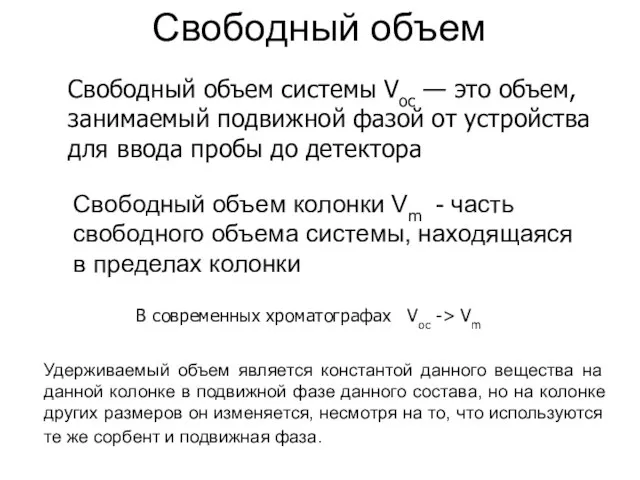 Свободный объем

Свободный объем системы $V_{oc}$ — это объем, занимаемый подвижной фазой от устройства для ввода пробы до детектора

Свободный объем колонки $V_m$ - часть свободного объема системы, находящаяся в пределах колонки

В современных хроматографах $V_{oc}$ -> $V_m$

Удерживаемый объем является константой данного вещества на данной колонке в подвижной фазе данного состава, но на колонке других размеров он изменяется, несмотря на то, что используются те же сорбент и подвижная фаза.